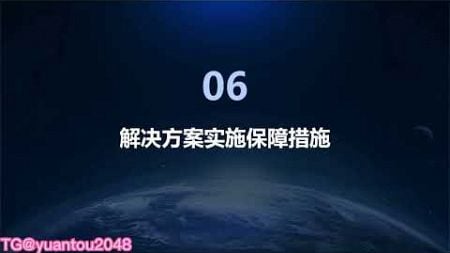 06

解决方案实施保障措施

TG@yuantou2048